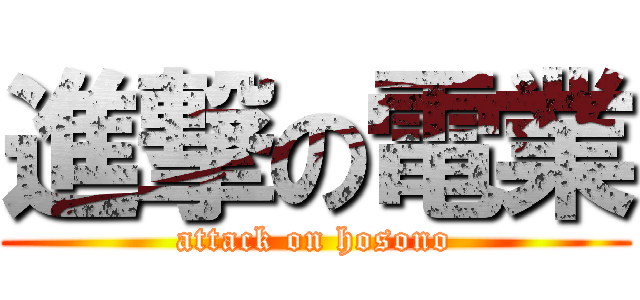 進撃の電業
attack on hosono